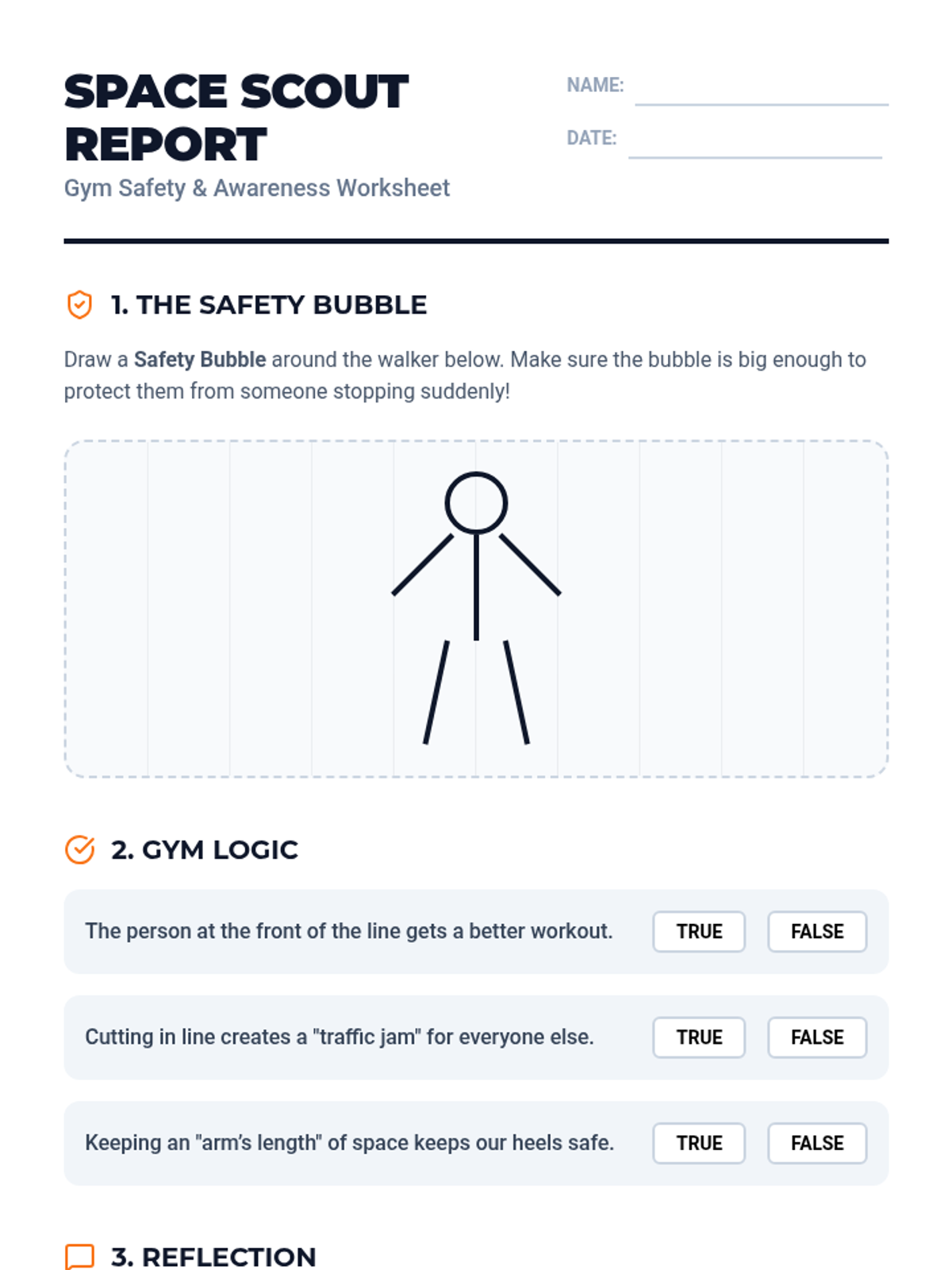 SPACE SCOUT REPORT

Gym Safety & Awareness Worksheet

NAME: ____

DATE: ____

1. THE SAFETY BUBBLE

Draw a Safety Bubble around the walker below. Make sure the bubble is big enough to protect them from someone stopping suddenly!

2. GYM LOGIC

The person at the front of the line gets a better workout. TRUE FALSE

Cutting in line creates a "traffic jam" for everyone else. TRUE FALSE

Keeping an "arm's length" of space keeps our heels safe. TRUE FALSE

3. REFLECTION